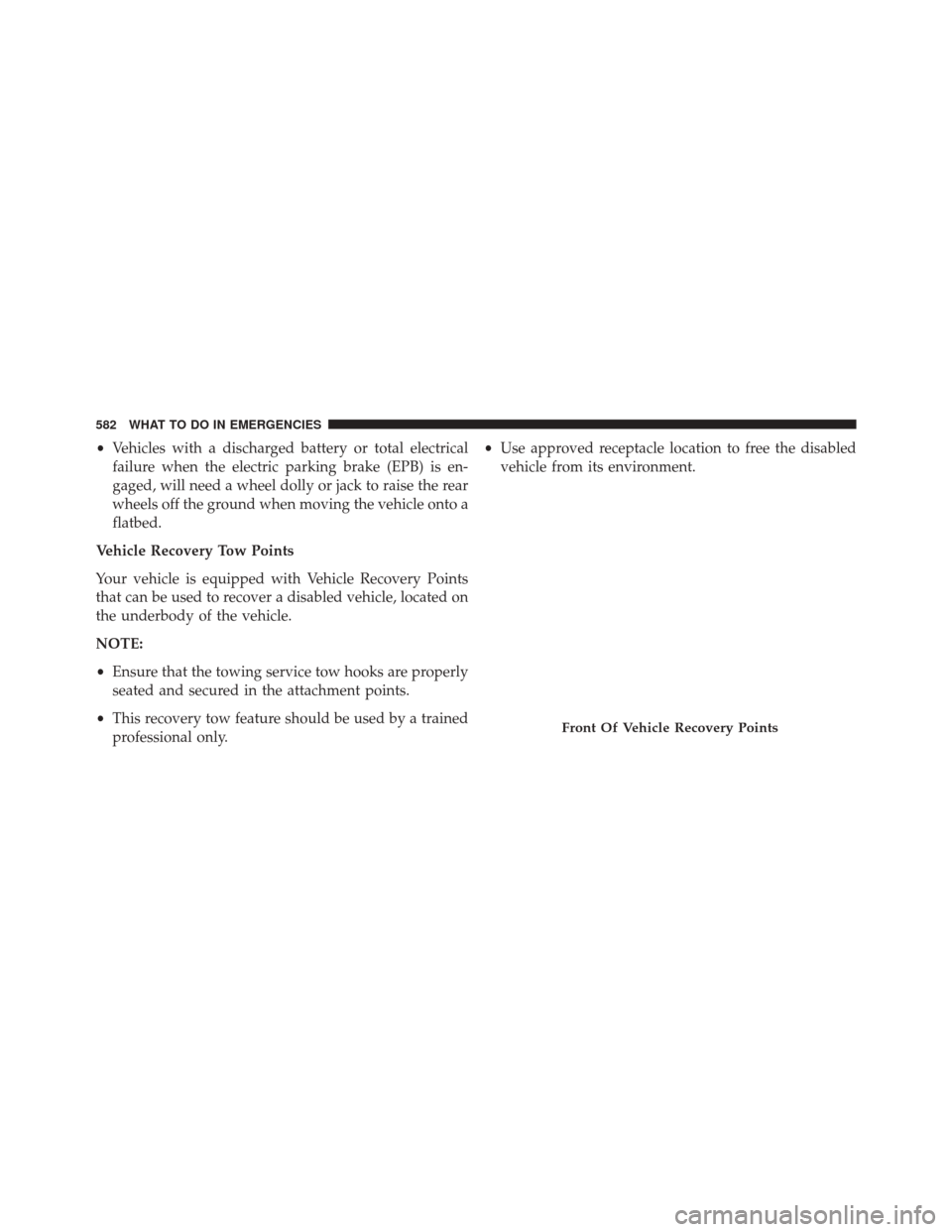 582 WHAT TO DO IN EMERGENCIES

• Vehicles with a discharged battery or total electrical failure when the electric parking brake (EPB) is engaged, will need a wheel dolly or jack to raise the rear wheels off the ground when moving the vehicle onto a flatbed.

Vehicle Recovery Tow Points

Your vehicle is equipped with Vehicle Recovery Points that can be used to recover a disabled vehicle, located on the underbody of the vehicle.

NOTE:

• Ensure that the towing service tow hooks are properly seated and secured in the attachment points.

• This recovery tow feature should be used by a trained professional only.

• Use approved receptacle location to free the disabled vehicle from its environment.

Front Of Vehicle Recovery Points

carmanualsonline.info